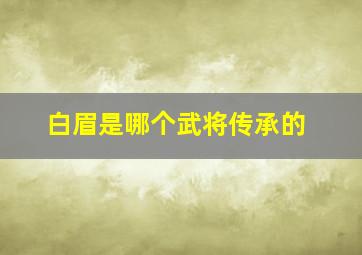 白眉是哪个武将传承的